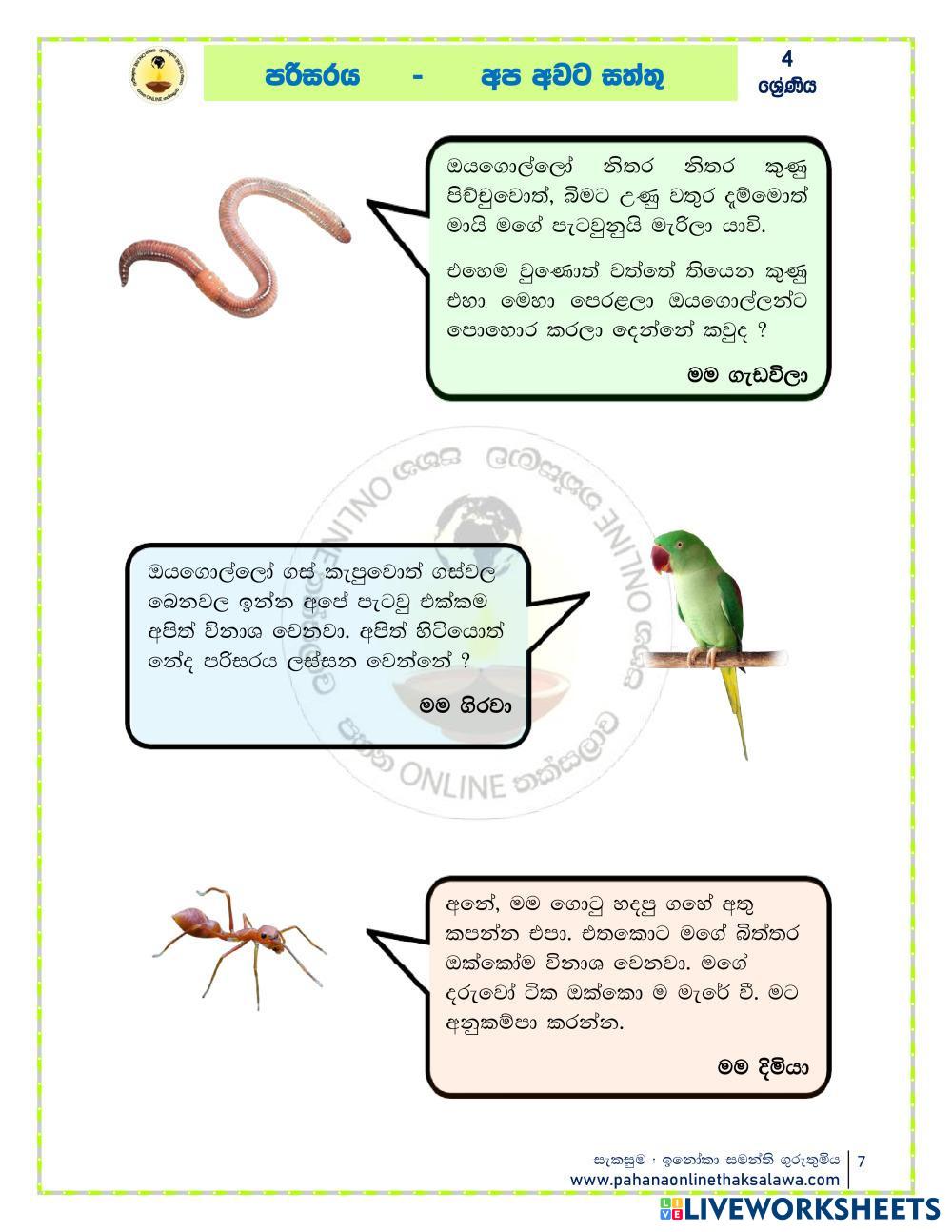 පරිසරය - අප අවට සත්තු

4
ශ්‍රේණිය

ඔයගොල්ලෝ නිතර නිතර කුණු පිච්චුවොත්, බිමට උණු වතුර දැම්මොත් මායි මගේ පැටවුනුයි මැරිලා යාවි.

එහෙම වුණොත් වත්තේ තියෙන කුණු එහා මෙහා පෙරළලා ඔයගොල්ලන්ට පොහොර කරලා දෙන්නේ කවුද ?

මම ගැඩවිලා

ඔයගොල්ලෝ ගස් කැපුවොත් ගස්වල බෙනවල ඉන්න අපේ පැටවු එක්කම අපිත් විනාශ වෙනවා. අපිත් හිටියොත් නේද පරිසරය ලස්සන වෙන්නේ ?

මම ගිරවා

අනේ, මම ගොටු හදපු ගහේ අතු කපන්න එපා. එතකොට මගේ බිත්තර ඔක්කෝම විනාශ වෙනවා. මගේ දරුවෝ ටික ඔක්කො ම මැරේ වී. මට අනුකම්පා කරන්න.

මම දිමියා

සැකසුම : ඉනෝකා සමන්ති ගුරුතුමිය
www.pahanaonlinethaksalawa.com
7

LIVEWORKSHEETS

පහන ONLINE තක්සලාව